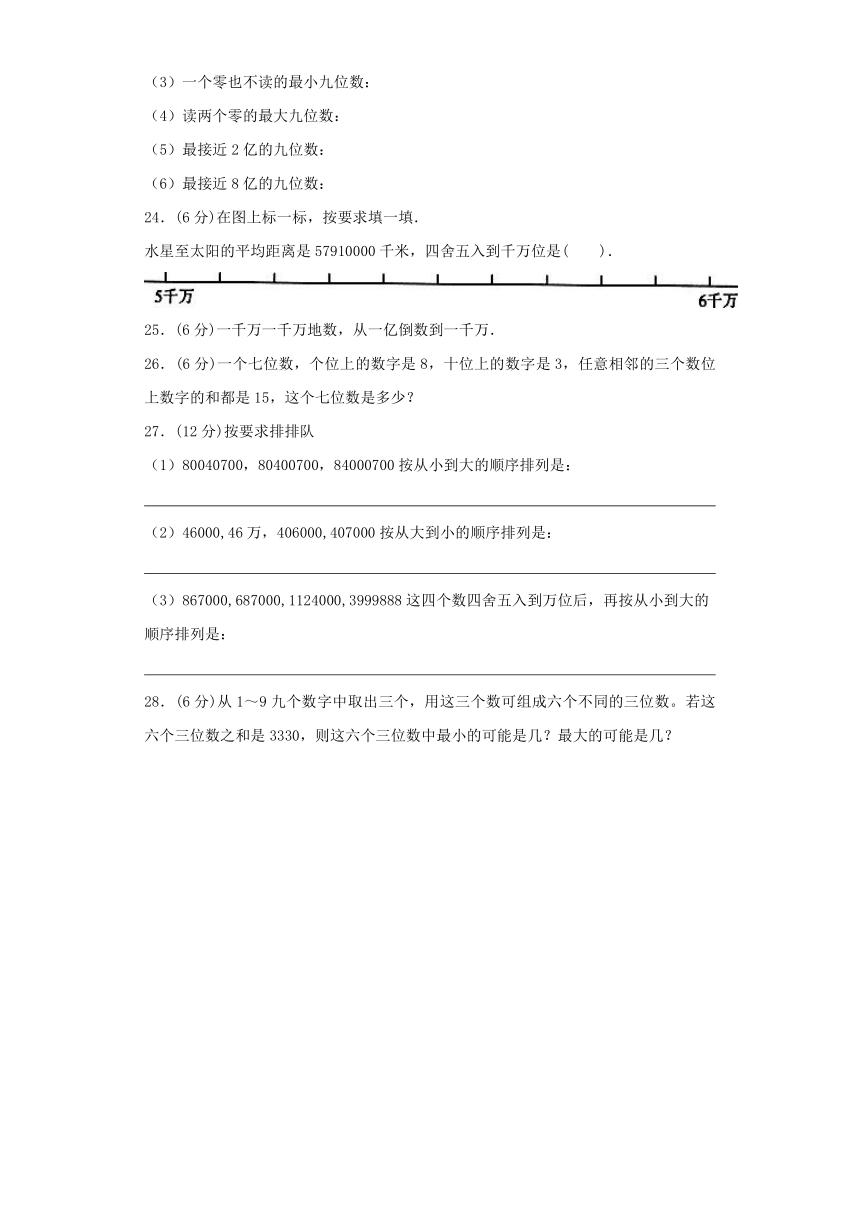 （3）一个零也不读的最小九位数：

（4）读两个零的最大九位数：

（5）最接近 2 亿的九位数：

（6）最接近 8 亿的九位数：

24．(6 分)在图上标一标，按要求填一填．

水星至太阳的平均距离是 57910000 千米，四舍五入到千万位是(　　)．

5千万

6千万

25．(6 分)一千万一千万地数，从一亿倒数到一千万．

26．(6 分)一个七位数，个位上的数字是 8，十位上的数字是 3，任意相邻的三个数位上数字的和都是 15，这个七位数是多少？

27．(12 分)按要求排排队

（1）80040700，80400700，84000700 按从小到大的顺序排列是：

（2）46000,46 万，406000,407000 按从大到小的顺序排列是：

（3）867000,687000,1124000,3999888 这四个数四舍五入到万位后，再按从小到大的顺序排列是：

28．(6 分)从 1～9 九个数字中取出三个，用这三个数可组成六个不同的三位数。若这六个三位数之和是 3330，则这六个三位数中最小的可能是几？最大的可能是几？